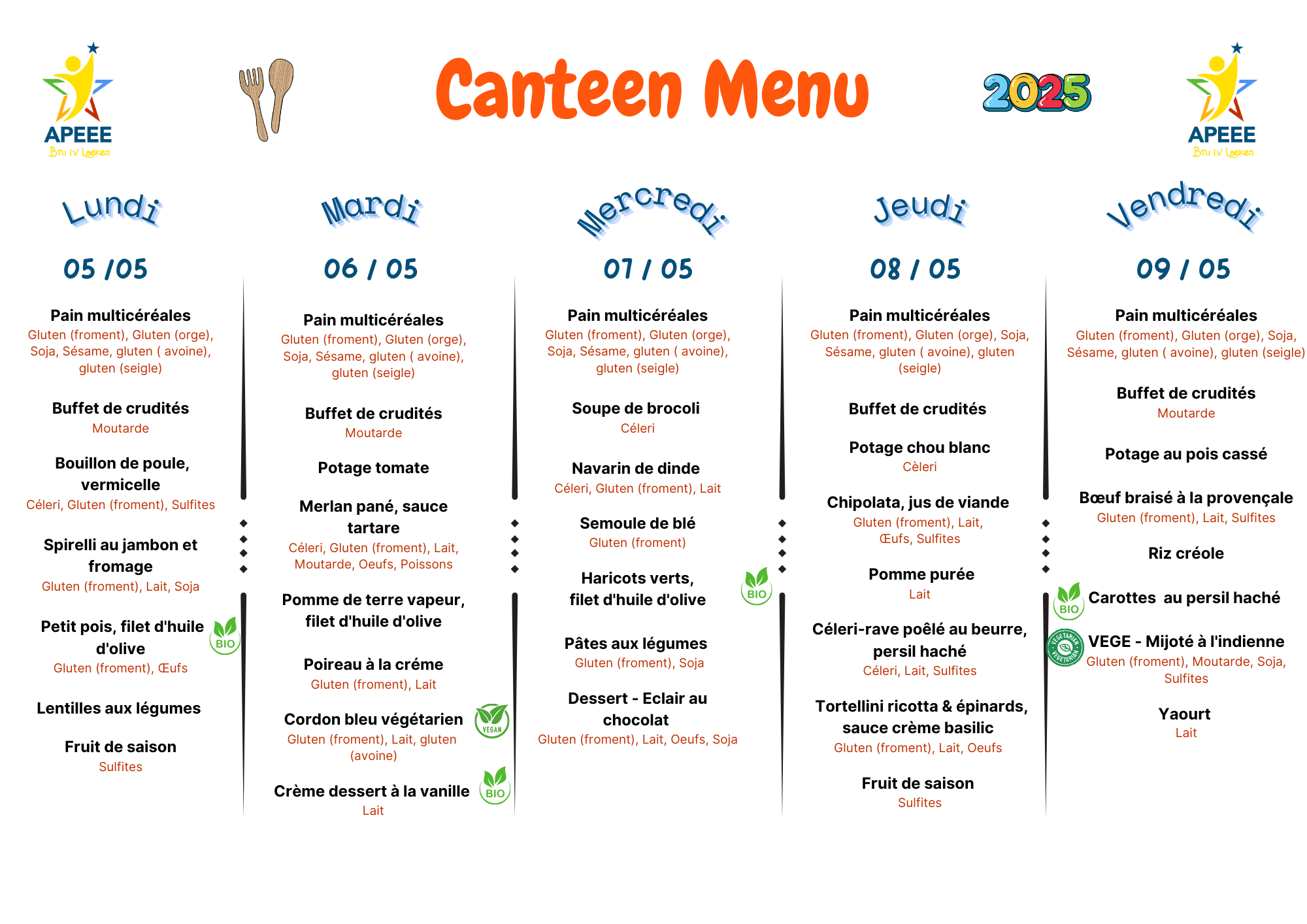 APEEE
Bru IV Laeken

Canteen Menu

2025

APEEE
Bru IV Laeken

Lundi

05 /05

Pain multicéréales
Gluten (froment), Gluten (orge), Soja, Sésame, gluten ( avoine), gluten (seigle)

Buffet de crudités
Moutarde

Bouillon de poule, vermicelle
Céleri, Gluten (froment), Sulfites

Spirelli au jambon et fromage
Gluten (froment), Lait, Soja

Petit pois, filet d'huile d'olive
BIO
Gluten (froment), Œufs

Lentilles aux légumes

Fruit de saison
Sulfites

Mardi

06 / 05

Pain multicéréales
Gluten (froment), Gluten (orge), Soja, Sésame, gluten ( avoine), gluten (seigle)

Buffet de crudités
Moutarde

Potage tomate

Merlan pané, sauce tartare
Céleri, Gluten (froment), Lait, Moutarde, Oeufs, Poissons

Pomme de terre vapeur, filet d'huile d'olive

Poireau à la créme
Gluten (froment), Lait

Cordon bleu végétarien
VEGAN
Gluten (froment), Lait, gluten (avoine)

Crème dessert à la vanille
BIO
Lait

Mercredi

07 / 05

Pain multicéréales
Gluten (froment), Gluten (orge), Soja, Sésame, gluten ( avoine), gluten (seigle)

Soupe de brocoli
Céleri

Navarin de dinde
Céleri, Gluten (froment), Lait

Semoule de blé
Gluten (froment)

Haricots verts, filet d'huile d'olive
BIO

Pâtes aux légumes
Gluten (froment), Soja

Dessert - Eclair au chocolat
Gluten (froment), Lait, Oeufs, Soja

Jeudi

08 / 05

Pain multicéréales
Gluten (froment), Gluten (orge), Soja, Sésame, gluten ( avoine), gluten (seigle)

Buffet de crudités

Potage chou blanc
Cèleri

Chipolata, jus de viande
Gluten (froment), Lait, Œufs, Sulfites

Pomme purée
Lait

Céleri-rave poêlé au beurre, persil haché
Céleri, Lait, Sulfites

Tortellini ricotta & épinards, sauce crème basilic
Gluten (froment), Lait, Oeufs

Fruit de saison
Sulfites

Vendredi

09 / 05

Pain multicéréales
Gluten (froment), Gluten (orge), Soja, Sésame, gluten ( avoine), gluten (seigle)

Buffet de crudités
Moutarde

Potage au pois cassé

Bœuf braisé à la provençale
Gluten (froment), Lait, Sulfites

Riz créole

BIO
Carottes au persil haché

VEGETARIAN
VEGE - Mijoté à l'indienne
Gluten (froment), Moutarde, Soja, Sulfites

Yaourt
Lait